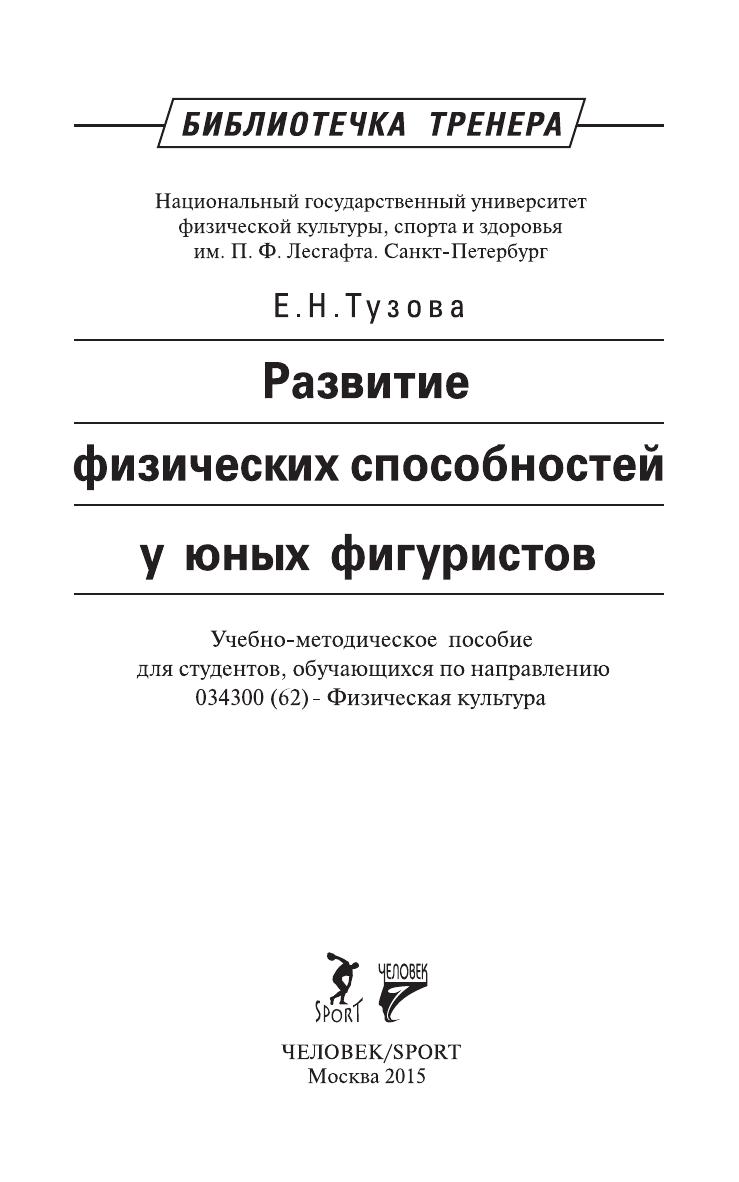 БИБЛИОТЕЧКА ТРЕНЕРА

Национальный государственный университет
физической культуры, спорта и здоровья
им. П. Ф. Лесгафта. Санкт-Петербург

Е.Н.Тузова

Развитие
физических способностей
у юных фигуристов

Учебно-методическое пособие
для студентов, обучающихся по направлению
034300 (62) - Физическая культура

SPORT ЧЕЛОВЕК

ЧЕЛОВЕК/SPORT
Москва 2015